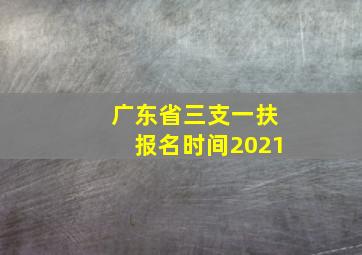 广东省三支一扶
报名时间2021